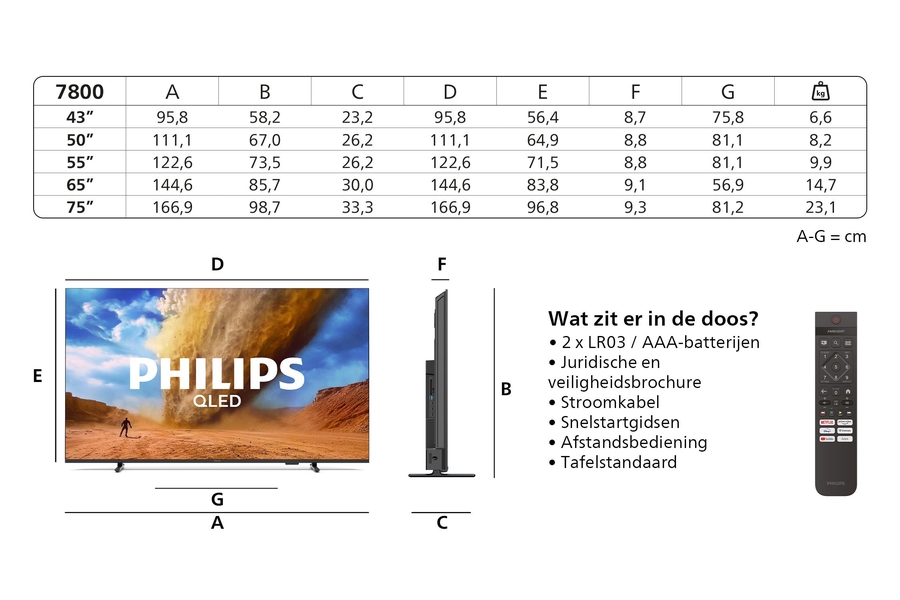 | 7800 | A | B | C | D | E | F | G | kg |
|---|---|---|---|---|---|---|---|---|
| 43" | 95,8 | 58,2 | 23,2 | 95,8 | 56,4 | 8,7 | 75,8 | 6,6 |
| 50" | 111,1 | 67,0 | 26,2 | 111,1 | 64,9 | 8,8 | 81,1 | 8,2 |
| 55" | 122,6 | 73,5 | 26,2 | 122,6 | 71,5 | 8,8 | 81,1 | 9,9 |
| 65" | 144,6 | 85,7 | 30,0 | 144,6 | 83,8 | 9,1 | 56,9 | 14,7 |
| 75" | 166,9 | 98,7 | 33,3 | 166,9 | 96,8 | 9,3 | 81,2 | 23,1 |

A-G = cm

D

E

PHILIPS
QLED

G

A

F

B

C

Wat zit er in de doos?
• 2 x LR03 / AAA-batterijen
• Juridische en veiligheidsbrochure
• Stroomkabel
• Snelstartgidsen
• Afstandsbediening
• Tafelstandaard

PHILIPS